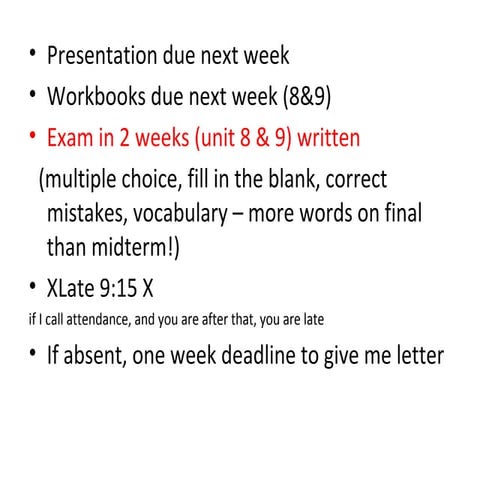 • Presentation due next week
• Workbooks due next week (8&9)
• Exam in 2 weeks (unit 8 & 9) written
(multiple choice, fill in the blank, correct mistakes, vocabulary – more words on final than midterm!)
• XLate 9:15 X
if I call attendance, and you are after that, you are late
• If absent, one week deadline to give me letter